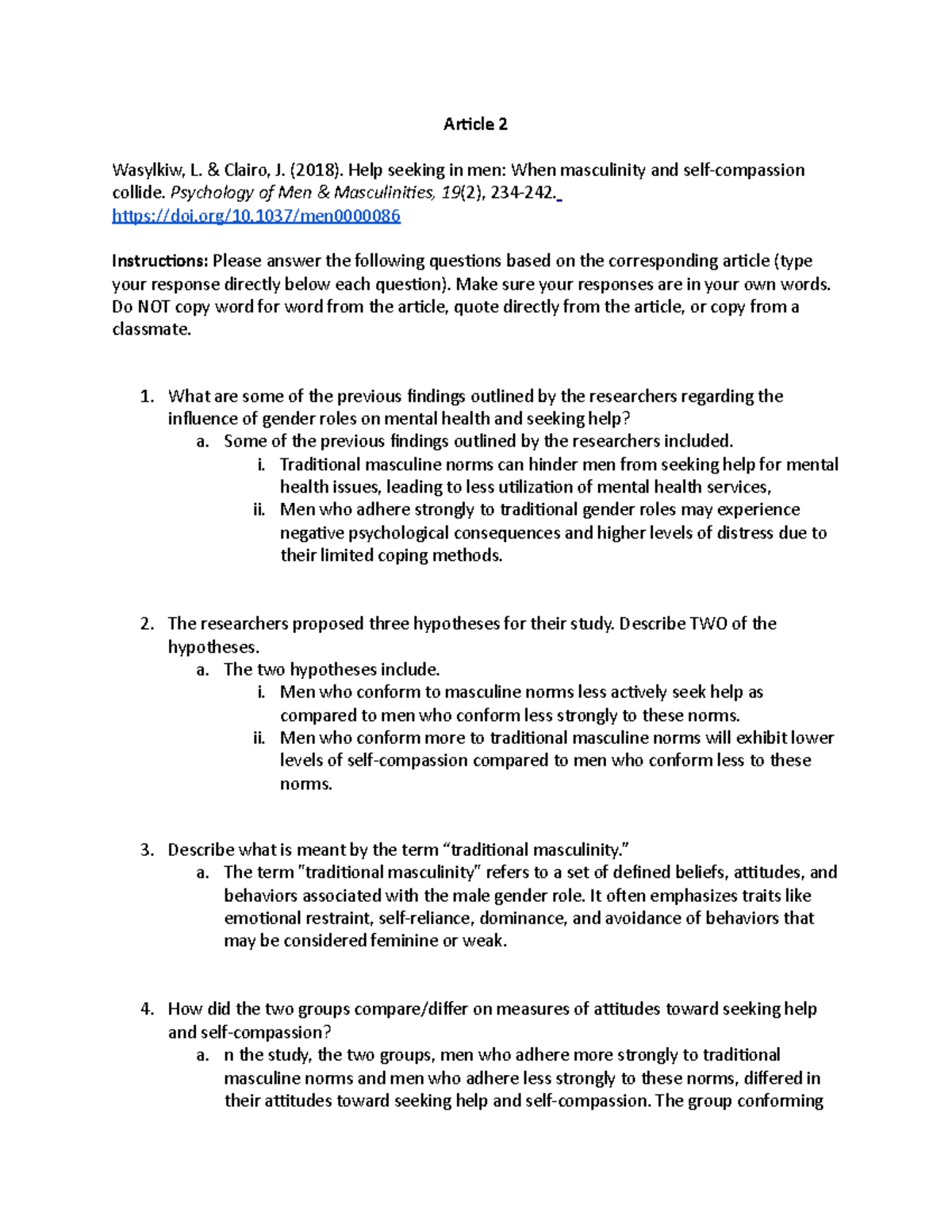 Article 2

Wasylkiw, L. & Clairo, J. (2018). Help seeking in men: When masculinity and self-compassion collide. Psychology of Men & Masculinities, 19(2), 234-242. https://doi.org/10.1037/men0000086

Instructions: Please answer the following questions based on the corresponding article (type your response directly below each question). Make sure your responses are in your own words. Do NOT copy word for word from the article, quote directly from the article, or copy from a classmate.

1. What are some of the previous findings outlined by the researchers regarding the influence of gender roles on mental health and seeking help?
a. Some of the previous findings outlined by the researchers included.
i. Traditional masculine norms can hinder men from seeking help for mental health issues, leading to less utilization of mental health services,
ii. Men who adhere strongly to traditional gender roles may experience negative psychological consequences and higher levels of distress due to their limited coping methods.

2. The researchers proposed three hypotheses for their study. Describe TWO of the hypotheses.
a. The two hypotheses include.
i. Men who conform to masculine norms less actively seek help as compared to men who conform less strongly to these norms.
ii. Men who conform more to traditional masculine norms will exhibit lower levels of self-compassion compared to men who conform less to these norms.

3. Describe what is meant by the term "traditional masculinity."
a. The term "traditional masculinity" refers to a set of defined beliefs, attitudes, and behaviors associated with the male gender role. It often emphasizes traits like emotional restraint, self-reliance, dominance, and avoidance of behaviors that may be considered feminine or weak.

4. How did the two groups compare/differ on measures of attitudes toward seeking help and self-compassion?
a. n the study, the two groups, men who adhere more strongly to traditional masculine norms and men who adhere less strongly to these norms, differed in their attitudes toward seeking help and self-compassion. The group conforming